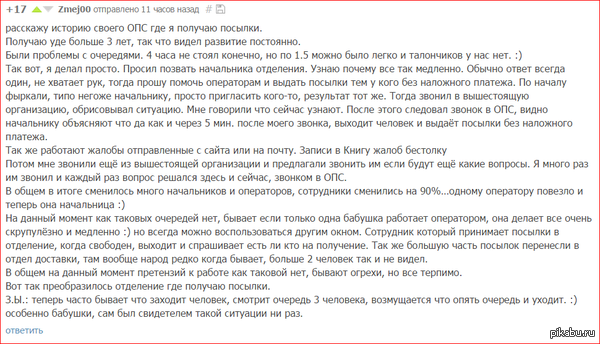 +17 Zmej00 отправлено 11 часов назад #

расскажу историю своего ОПС где я получаю посылки.
Получаю уде больше 3 лет, так что видел развитие постоянно.
Были проблемы с очередями. 4 часа не стоял конечно, но по 1.5 можно было легко и талончиков у нас нет. :)
Так вот, я делал просто. Просил позвать начальника отделения. Узнаю почему все так медленно. Обычно ответ всегда один, не хватает рук, тогда прошу помочь операторам и выдать посылки тем у кого без наложного платежа. По началу фыркали, типо негоже начальнику, просто пригласить кого-то, результат тот же. Тогда звонил в вышестоящую организацию, обрисовывал ситуацию. Мне говорили что сейчас узнают. После этого следовал звонок в ОПС, видно начальнику объясняют что да как и через 5 мин. после моего звонка, выходит человек и выдаёт посылки без наложного платежа.
Так же работают жалобы отправленные с сайта или на почту. Записи в Книгу жалоб бестолку
Потом мне звонили ещё из вышестоящей организации и предлагали звонить им если будут ещё какие вопросы. Я много раз им звонил и каждый раз вопрос решался здесь и сейчас, звонком в ОПС.
В общем в итоге сменилось много начальников и операторов, сотрудники сменились на 90%...одному оператору повезло и теперь она начальница :)
На данный момент как таковых очередей нет, бывает если только одна бабушка работает оператором, она делает все очень скрупулёзно и медленно :) но всегда можно воспользоваться другим окном. Сотрудник который принимает посылки в отделение, когда свободен, выходит и спрашивает есть ли кто на получение. Так же большую часть посылок перенесли в отдел доставки, там вообще народ редко когда бывает, больше 2 человек так и не видел.
В общем на данный момент претензий к работе как таковой нет, бывают огрехи, но все терпимо.
Вот так преобразилось отделение где получаю посылки.
З.Ы.: теперь часто бывает что заходит человек, смотрит очередь 3 человека, возмущается что опять очередь и уходит. :) особенно бабушки, сам был свидетелем такой ситуации ни раз.
ответить

pikabu.ru